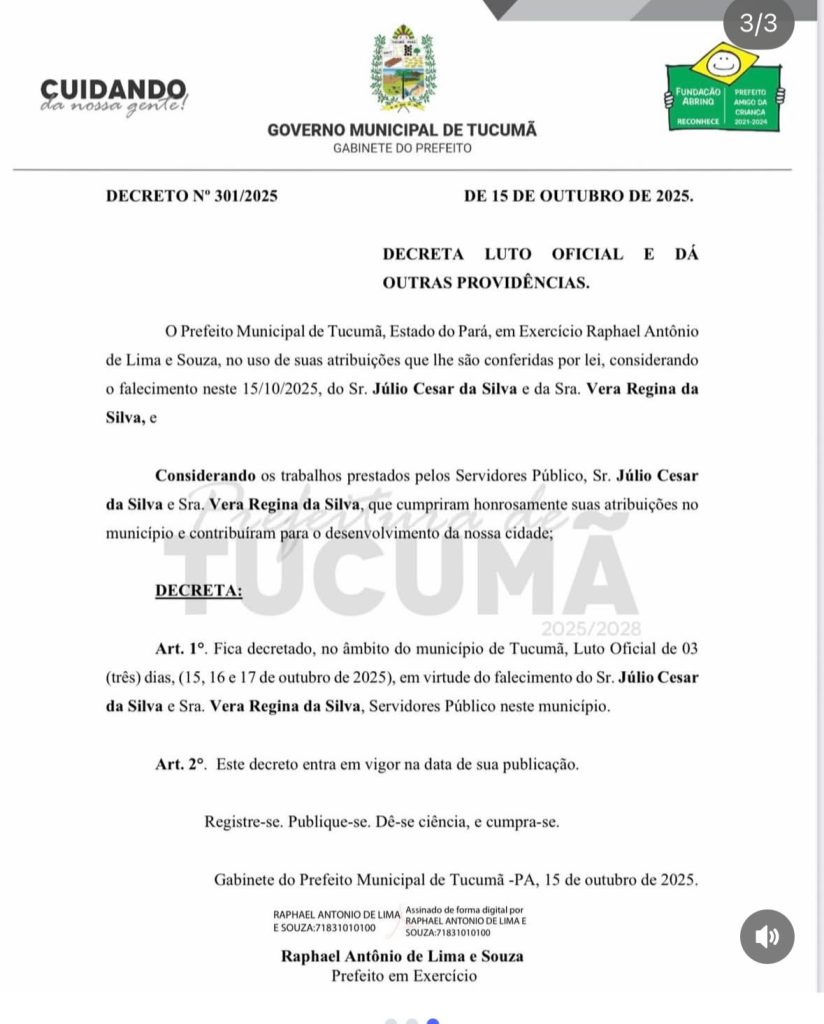 3/3

CUIDANDO
da nossa gente!

GOVERNO MUNICIPAL DE TUCUMÃ
GABINETE DO PREFEITO

FUNDAÇÃO ABRINQ RECONHECE
PREFEITO AMIGO DA CRIANÇA 2021-2024

DECRETO Nº 301/2025 DE 15 DE OUTUBRO DE 2025.

DECRETA LUTO OFICIAL E DÁ OUTRAS PROVIDÊNCIAS.

O Prefeito Municipal de Tucumã, Estado do Pará, em Exercício Raphael Antônio de Lima e Souza, no uso de suas atribuições que lhe são conferidas por lei, considerando o falecimento neste 15/10/2025, do Sr. Júlio Cesar da Silva e da Sra. Vera Regina da Silva, e

Considerando os trabalhos prestados pelos Servidores Público, Sr. Júlio Cesar da Silva e Sra. Vera Regina da Silva, que cumpriram honrosamente suas atribuições no município e contribuíram para o desenvolvimento da nossa cidade;

Prefeitura de TUCUMÃ 2025/2028

DECRETA:

Art. 1°. Fica decretado, no âmbito do município de Tucumã, Luto Oficial de 03 (três) dias, (15, 16 e 17 de outubro de 2025), em virtude do falecimento do Sr. Júlio Cesar da Silva e Sra. Vera Regina da Silva, Servidores Público neste município.

Art. 2°. Este decreto entra em vigor na data de sua publicação.

Registre-se. Publique-se. Dê-se ciência, e cumpra-se.

Gabinete do Prefeito Municipal de Tucumã -PA, 15 de outubro de 2025.

RAPHAEL ANTONIO DE LIMA E SOUZA:71831010100
Assinado de forma digital por RAPHAEL ANTONIO DE LIMA E SOUZA:71831010100

Raphael Antônio de Lima e Souza
Prefeito em Exercício